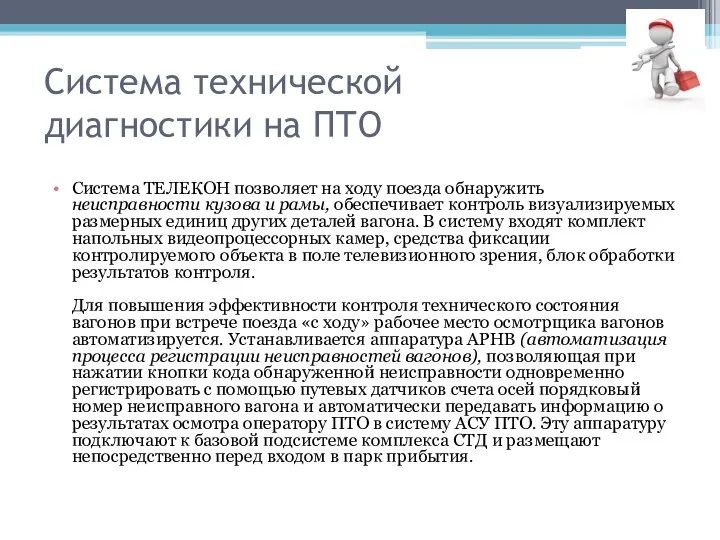 Система технической диагностики на ПТО

• Система ТЕЛЕКОН позволяет на ходу поезда обнаружить неисправности кузова и рамы, обеспечивает контроль визуализируемых размерных единиц других деталей вагона. В систему входят комплект напольных видеопроцессорных камер, средства фиксации контролируемого объекта в поле телевизионного зрения, блок обработки результатов контроля.

Для повышения эффективности контроля технического состояния вагонов при встрече поезда «с ходу» рабочее место осмотрщика вагонов автоматизируется. Устанавливается аппаратура АРНВ (автоматизация процесса регистрации неисправностей вагонов), позволяющая при нажатии кнопки кода обнаруженной неисправности одновременно регистрировать с помощью путевых датчиков счета осей порядковый номер неисправного вагона и автоматически передавать информацию о результатах осмотра оператору ПТО в систему АСУ ПТО. Эту аппаратуру подключают к базовой подсистеме комплекса СТД и размещают непосредственно перед входом в парк прибытия.